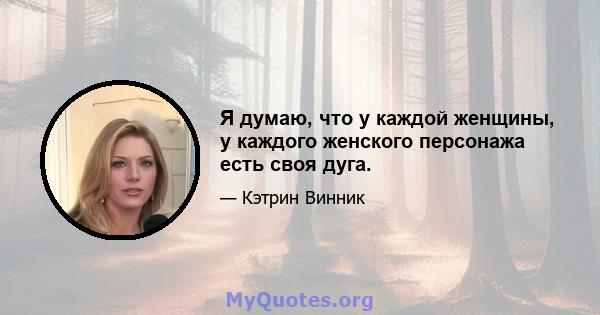 Я думаю, что у каждой женщины, у каждого женского персонажа есть своя дуга.

— Кэтрин Винник

MyQuotes.org